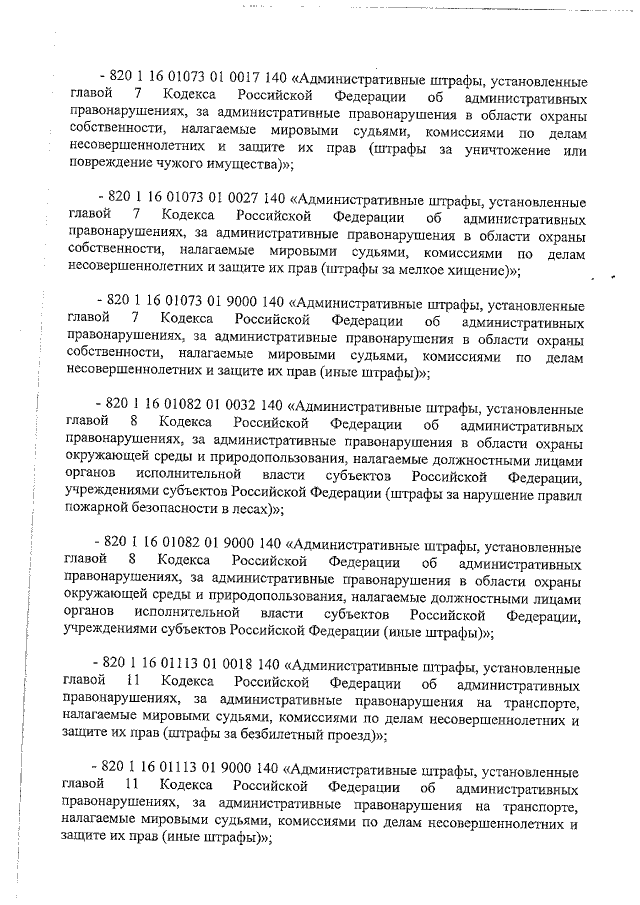 - 820 1 16 01073 01 0017 140 «Административные штрафы, установленные главой 7 Кодекса Российской Федерации об административных правонарушениях, за административные правонарушения в области охраны собственности, налагаемые мировыми судьями, комиссиями по делам несовершеннолетних и защите их прав (штрафы за уничтожение или повреждение чужого имущества)»;

- 820 1 16 01073 01 0027 140 «Административные штрафы, установленные главой 7 Кодекса Российской Федерации об административных правонарушениях, за административные правонарушения в области охраны собственности, налагаемые мировыми судьями, комиссиями по делам несовершеннолетних и защите их прав (штрафы за мелкое хищение)»;

- 820 1 16 01073 01 9000 140 «Административные штрафы, установленные главой 7 Кодекса Российской Федерации об административных правонарушениях, за административные правонарушения в области охраны собственности, налагаемые мировыми судьями, комиссиями по делам несовершеннолетних и защите их прав (иные штрафы)»;

- 820 1 16 01082 01 0032 140 «Административные штрафы, установленные главой 8 Кодекса Российской Федерации об административных правонарушениях, за административные правонарушения в области охраны окружающей среды и природопользования, налагаемые должностными лицами органов исполнительной власти субъектов Российской Федерации, учреждениями субъектов Российской Федерации (штрафы за нарушение правил пожарной безопасности в лесах)»;

- 820 1 16 01082 01 9000 140 «Административные штрафы, установленные главой 8 Кодекса Российской Федерации об административных правонарушениях, за административные правонарушения в области охраны окружающей среды и природопользования, налагаемые должностными лицами органов исполнительной власти субъектов Российской Федерации, учреждениями субъектов Российской Федерации (иные штрафы)»;

- 820 1 16 01113 01 0018 140 «Административные штрафы, установленные главой 11 Кодекса Российской Федерации об административных правонарушениях, за административные правонарушения на транспорте, налагаемые мировыми судьями, комиссиями по делам несовершеннолетних и защите их прав (штрафы за безбилетный проезд)»;

- 820 1 16 01113 01 9000 140 «Административные штрафы, установленные главой 11 Кодекса Российской Федерации об административных правонарушениях, за административные правонарушения на транспорте, налагаемые мировыми судьями, комиссиями по делам несовершеннолетних и защите их прав (иные штрафы)»;